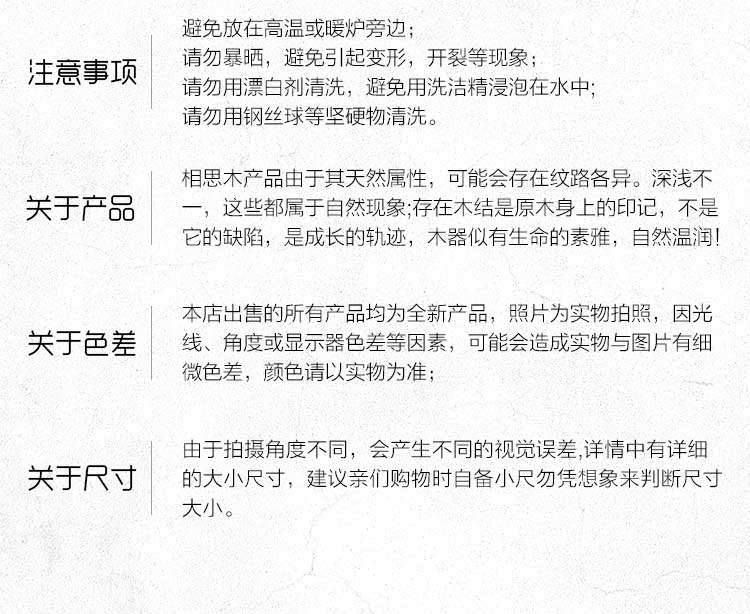 注意事项

避免放在高温或暖炉旁边；
请勿暴晒，避免引起变形，开裂等现象；
请勿用漂白剂清洗，避免用洗洁精浸泡在水中;
请勿用钢丝球等坚硬物清洗。

关于产品

相思木产品由于其天然属性，可能会存在纹路各异。深浅不一，这些都属于自然现象;存在木结是原木身上的印记，不是它的缺陷，是成长的轨迹，木器似有生命的素雅，自然温润!

关于色差

本店出售的所有产品均为全新产品，照片为实物拍照，因光线、角度或显示器色差等因素，可能会造成实物与图片有细微色差，颜色请以实物为准；

关于尺寸

由于拍摄角度不同，会产生不同的视觉误差,详情中有详细的大小尺寸，建议亲们购物时自备小尺勿凭想象来判断尺寸大小。